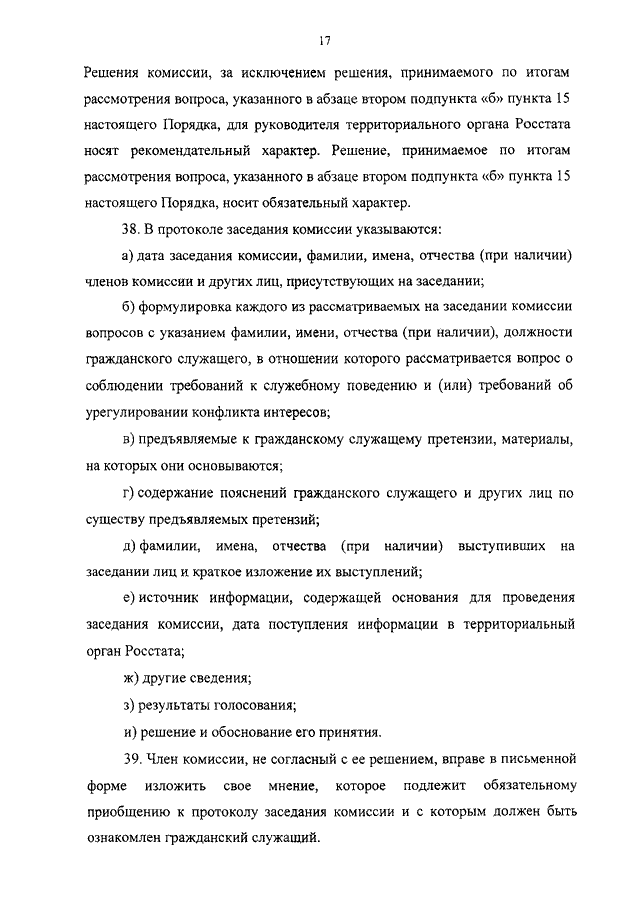 17

Решения комиссии, за исключением решения, принимаемого по итогам рассмотрения вопроса, указанного в абзаце втором подпункта «б» пункта 15 настоящего Порядка, для руководителя территориального органа Росстата носят рекомендательный характер. Решение, принимаемое по итогам рассмотрения вопроса, указанного в абзаце втором подпункта «б» пункта 15 настоящего Порядка, носит обязательный характер.

38. В протоколе заседания комиссии указываются:

а) дата заседания комиссии, фамилии, имена, отчества (при наличии) членов комиссии и других лиц, присутствующих на заседании;

б) формулировка каждого из рассматриваемых на заседании комиссии вопросов с указанием фамилии, имени, отчества (при наличии), должности гражданского служащего, в отношении которого рассматривается вопрос о соблюдении требований к служебному поведению и (или) требований об урегулировании конфликта интересов;

в) предъявляемые к гражданскому служащему претензии, материалы, на которых они основываются;

г) содержание пояснений гражданского служащего и других лиц по существу предъявляемых претензий;

д) фамилии, имена, отчества (при наличии) выступивших на заседании лиц и краткое изложение их выступлений;

е) источник информации, содержащей основания для проведения заседания комиссии, дата поступления информации в территориальный орган Росстата;

ж) другие сведения;

з) результаты голосования;

и) решение и обоснование его принятия.

39. Член комиссии, не согласный с ее решением, вправе в письменной форме изложить свое мнение, которое подлежит обязательному приобщению к протоколу заседания комиссии и с которым должен быть ознакомлен гражданский служащий.